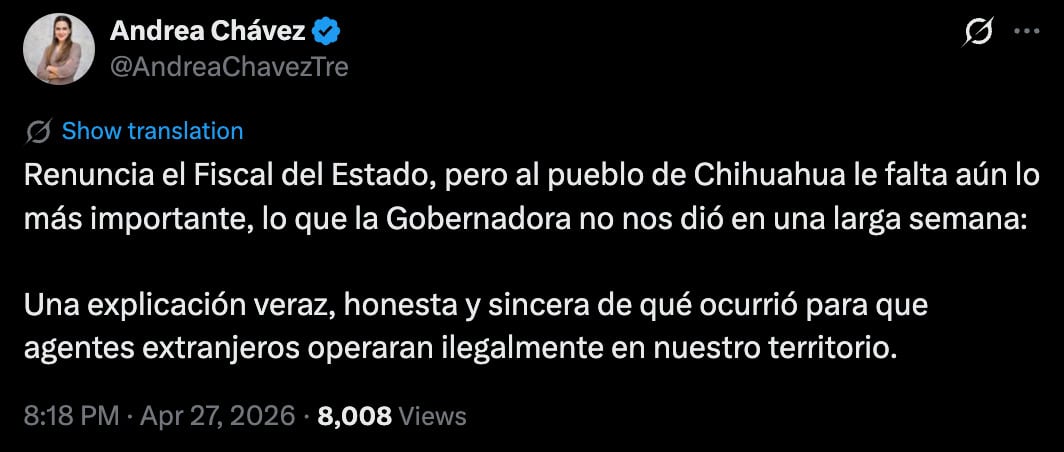 Andrea Chávez
@AndreaChavezTre

Show translation

Renuncia el Fiscal del Estado, pero al pueblo de Chihuahua le falta aún lo más importante, lo que la Gobernadora no nos dió en una larga semana:

Una explicación veraz, honesta y sincera de qué ocurrió para que agentes extranjeros operaran ilegalmente en nuestro territorio.

8:18 PM · Apr 27, 2026 · 8,008 Views